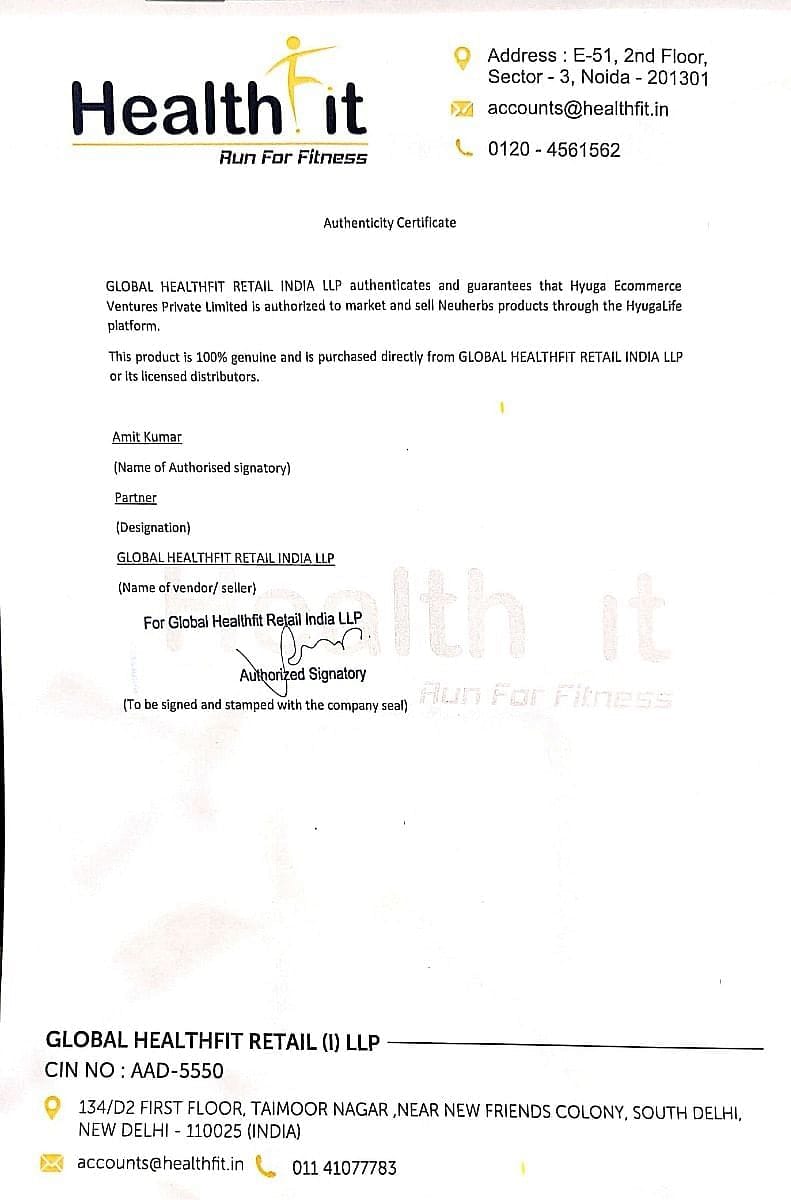 Health it
Run For Fitness

Address : E-51, 2nd Floor, Sector - 3, Noida - 201301
accounts@healthfit.in
0120 - 4561562

Authenticity Certificate

GLOBAL HEALTHFIT RETAIL INDIA LLP authenticates and guarantees that Hyuga Ecommerce Ventures Private Limited is authorized to market and sell Neuherbs products through the HyugaLife platform.

This product is 100% genuine and is purchased directly from GLOBAL HEALTHFIT RETAIL INDIA LLP or its licensed distributors.

Amit Kumar
(Name of Authorised signatory)
Partner
(Designation)
GLOBAL HEALTHFIT RETAIL INDIA LLP
(Name of vendor/ seller)

For Global Healthfit Retail India LLP
Authorized Signatory
(To be signed and stamped with the company seal)

Health it
Run For Fitness

GLOBAL HEALTHFIT RETAIL (I) LLP
CIN NO : AAD-5550
134/D2 FIRST FLOOR, TAIMOOR NAGAR ,NEAR NEW FRIENDS COLONY, SOUTH DELHI, NEW DELHI - 110025 (INDIA)
accounts@healthfit.in 011 41077783